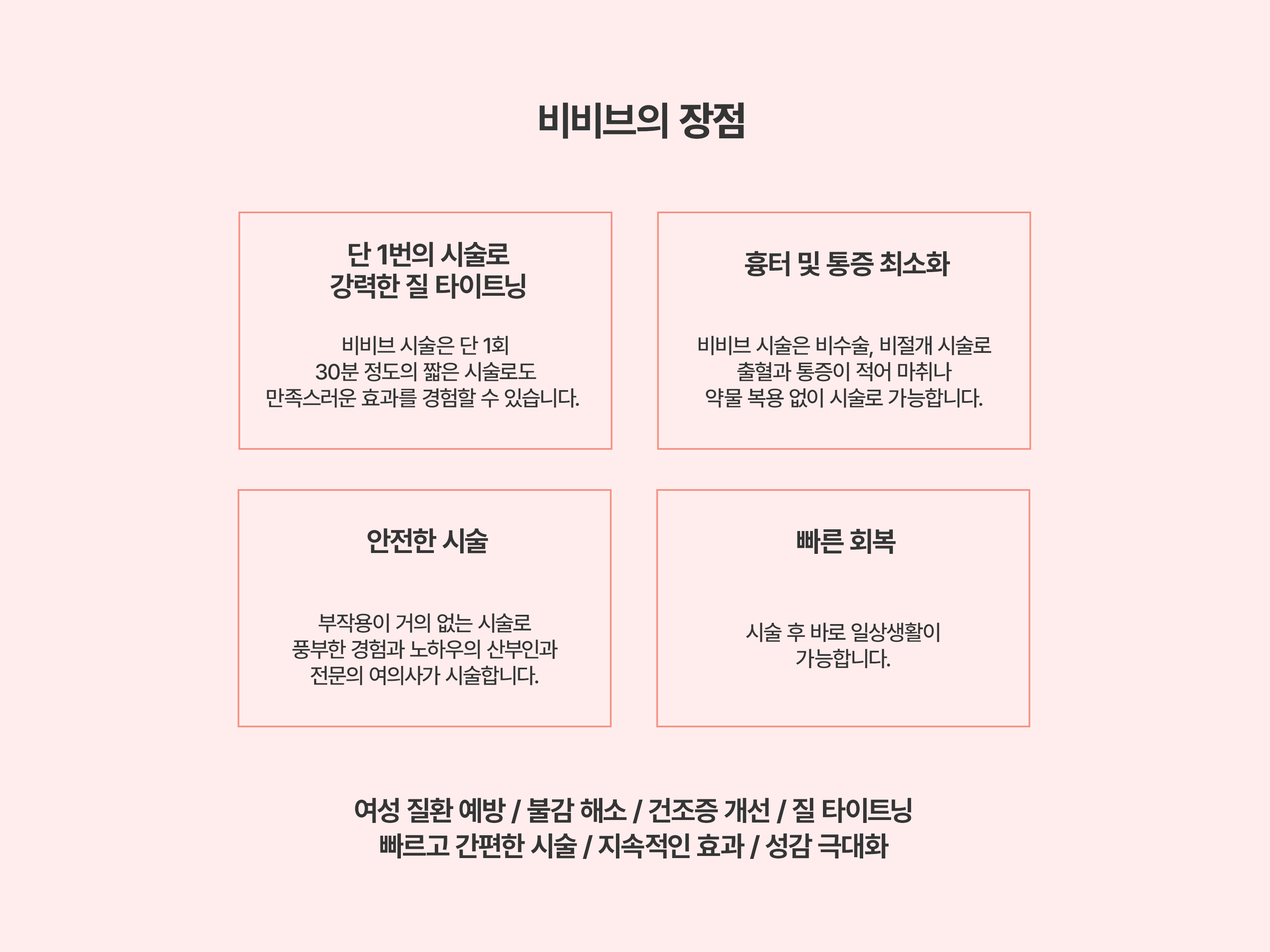 비비브의 장점

단 1번의 시술로
강력한 질 타이트닝

비비브 시술은 단 1회
30분 정도의 짧은 시술로도
만족스러운 효과를 경험할 수 있습니다.

흉터 및 통증 최소화

비비브 시술은 비수술, 비절개 시술로
출혈과 통증이 적어 마취나
약물 복용 없이 시술로 가능합니다.

안전한 시술

부작용이 거의 없는 시술로
풍부한 경험과 노하우의 산부인과
전문의 여의사가 시술합니다.

빠른 회복

시술 후 바로 일상생활이
가능합니다.

여성 질환 예방 / 불감 해소 / 건조증 개선 / 질 타이트닝
빠르고 간편한 시술 / 지속적인 효과 / 성감 극대화